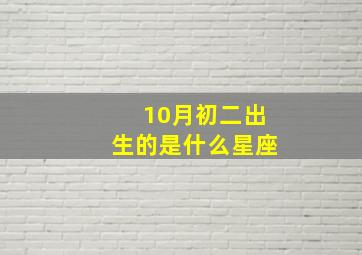 10月初二出生的是什么星座